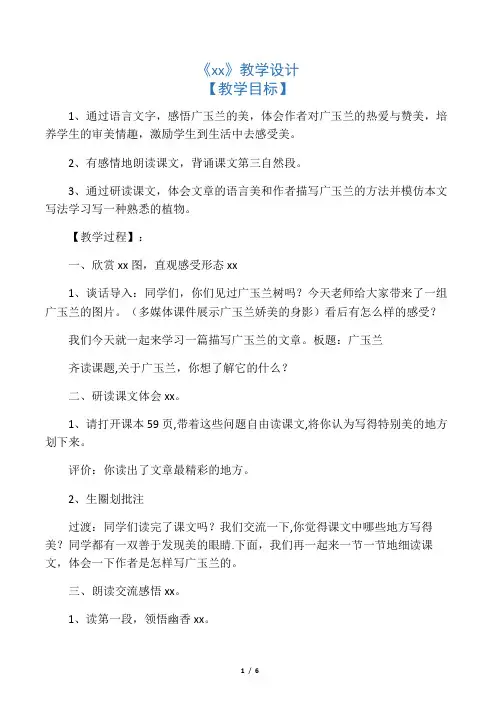 《xx》教学设计
【教学目标】

1、通过语言文字，感悟广玉兰的美，体会作者对广玉兰的热爱与赞美，培养学生的审美情趣，激励学生到生活中去感受美。

2、有感情地朗读课文，背诵课文第三自然段。

3、通过研读课文，体会文章的语言美和作者描写广玉兰的方法并模仿本文写法学习写一种熟悉的植物。

【教学过程】：

一、欣赏 xx 图，直观感受形态 xx

1、谈话导入：同学们，你们见过广玉兰树吗？今天老师给大家带来了一组广玉兰的图片。（多媒体课件展示广玉兰娇美的身影）看后有怎么样的感受？

我们今天就一起来学习一篇描写广玉兰的文章。板题：广玉兰

齐读课题,关于广玉兰，你想了解它的什么？

二、研读课文体会 xx。

1、请打开课本 59 页,带着这些问题自由读课文,将你认为写得特别美的地方划下来。

评价：你读出了文章最精彩的地方。

2、生圈划批注

过渡：同学们读完了课文吗？我们交流一下,你觉得课文中哪些地方写得美？同学都有一双善于发现美的眼睛.下面，我们再一起来一节一节地细读课文，体会一下作者是怎样写广玉兰的。

三、朗读交流感悟 xx。

1、读第一段，领悟幽香 xx。

1 / 6